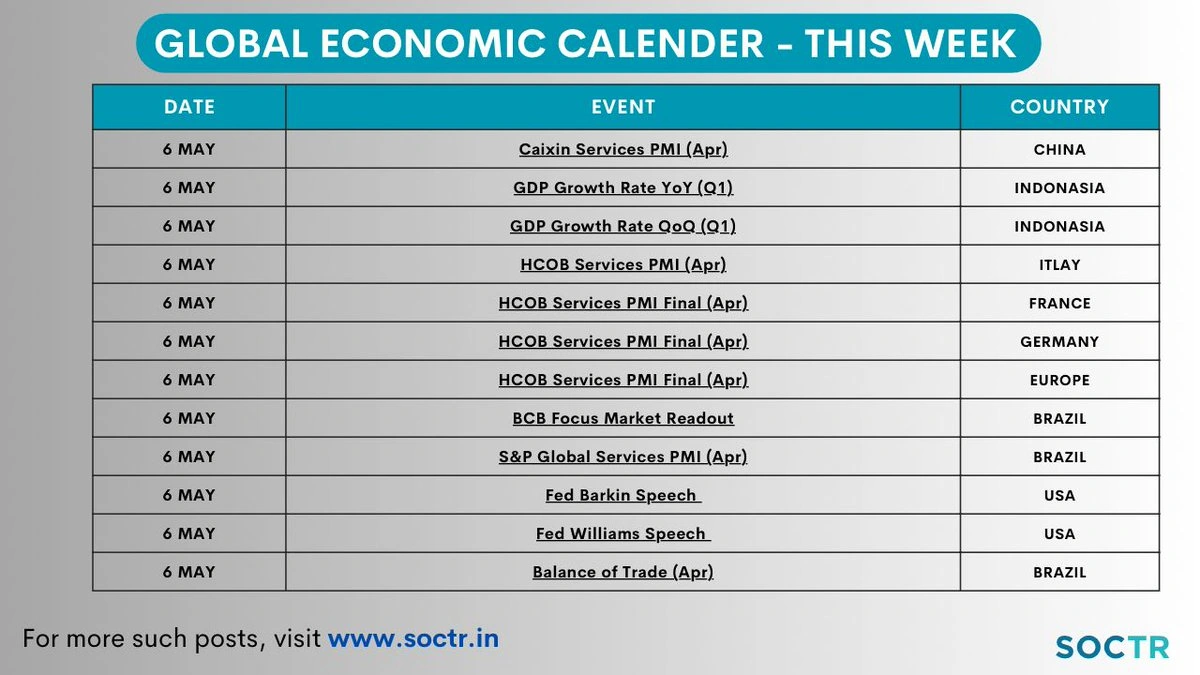 GLOBAL ECONOMIC CALENDER - THIS WEEK

| DATE | EVENT | COUNTRY |
|---|---|---|
| 6 MAY | Caixin Services PMI (Apr) | CHINA |
| 6 MAY | GDP Growth Rate YoY (Q1) | INDONASIA |
| 6 MAY | GDP Growth Rate QoQ (Q1) | INDONASIA |
| 6 MAY | HCOB Services PMI (Apr) | ITLAY |
| 6 MAY | HCOB Services PMI Final (Apr) | FRANCE |
| 6 MAY | HCOB Services PMI Final (Apr) | GERMANY |
| 6 MAY | HCOB Services PMI Final (Apr) | EUROPE |
| 6 MAY | BCB Focus Market Readout | BRAZIL |
| 6 MAY | S&P Global Services PMI (Apr) | BRAZIL |
| 6 MAY | Fed Barkin Speech | USA |
| 6 MAY | Fed Williams Speech | USA |
| 6 MAY | Balance of Trade (Apr) | BRAZIL |

For more such posts, visit www.soctr.in

SOCTR